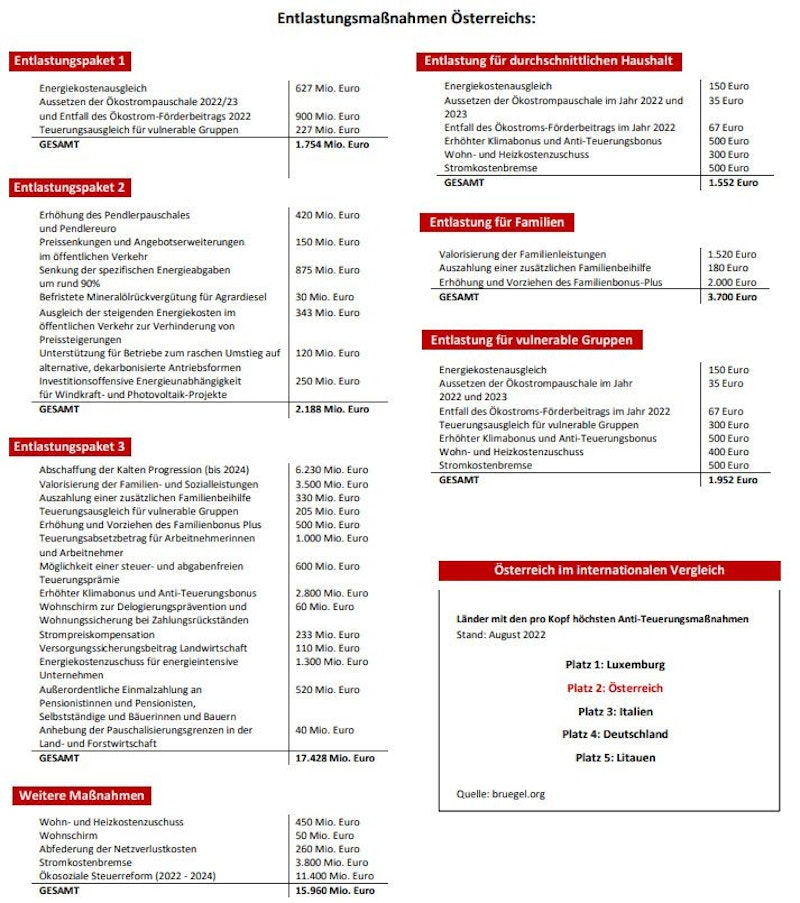 Entlastungsmaßnahmen Österreichs:

Entlastungspaket 1

| | |
|---|---|
| Energiekostenausgleich | 627 Mio. Euro |
| Aussetzen der Ökostrompauschale 2022/23 und Entfall des Ökostrom-Förderbeitrags 2022 | 900 Mio. Euro |
| Teuerungsausgleich für vulnerable Gruppen | 227 Mio. Euro |
| GESAMT | 1.754 Mio. Euro |

Entlastungspaket 2

| | |
|---|---|
| Erhöhung des Pendlerpauschales und Pendlereuro | 420 Mio. Euro |
| Preissenkungen und Angebotserweiterungen im öffentlichen Verkehr | 150 Mio. Euro |
| Senkung der spezifischen Energieabgaben um rund 90% | 875 Mio. Euro |
| Befristete Mineralölrückvergütung für Agrardiesel | 30 Mio. Euro |
| Ausgleich der steigenden Energiekosten im öffentlichen Verkehr zur Verhinderung von Preissteigerungen | 343 Mio. Euro |
| Unterstützung für Betriebe zum raschen Umstieg auf alternative, dekarbonisierte Antriebsformen | 120 Mio. Euro |
| Investitionsoffensive Energieunabhängigkeit für Windkraft- und Photovoltaik-Projekte | 250 Mio. Euro |
| GESAMT | 2.188 Mio. Euro |

Entlastungspaket 3

| | |
|---|---|
| Abschaffung der Kalten Progression (bis 2024) | 6.230 Mio. Euro |
| Valorisierung der Familien- und Sozialleistungen | 3.500 Mio. Euro |
| Auszahlung einer zusätzlichen Familienbeihilfe | 330 Mio. Euro |
| Teuerungsausgleich für vulnerable Gruppen | 205 Mio. Euro |
| Erhöhung und Vorziehen des Familienbonus Plus | 500 Mio. Euro |
| Teuerungsabsetzbetrag für Arbeitnehmerinnen und Arbeitnehmer | 1.000 Mio. Euro |
| Möglichkeit einer steuer- und abgabenfreien Teuerungsprämie | 600 Mio. Euro |
| Erhöhter Klimabonus und Anti-Teuerungsbonus | 2.800 Mio. Euro |
| Wohnschirm zur Delogierungsprävention und Wohnungssicherung bei Zahlungsrückständen | 60 Mio. Euro |
| Strompreiskompensation | 233 Mio. Euro |
| Versorgungssicherungsbeitrag Landwirtschaft | 110 Mio. Euro |
| Energiekostenzuschuss für energieintensive Unternehmen | 1.300 Mio. Euro |
| Außerordentliche Einmalzahlung an Pensionistinnen und Pensionisten, Selbstständige und Bäuerinnen und Bauern | 520 Mio. Euro |
| Anhebung der Pauschalisierungsgrenzen in der Land- und Forstwirtschaft | 40 Mio. Euro |
| GESAMT | 17.428 Mio. Euro |

Weitere Maßnahmen

| | |
|---|---|
| Wohn- und Heizkostenzuschuss | 450 Mio. Euro |
| Wohnschirm | 50 Mio. Euro |
| Abfederung der Netzverlustkosten | 260 Mio. Euro |
| Stromkostenbremse | 3.800 Mio. Euro |
| Ökosoziale Steuerreform (2022 - 2024) | 11.400 Mio. Euro |
| GESAMT | 15.960 Mio. Euro |

Entlastung für durchschnittlichen Haushalt

| | |
|---|---|
| Energiekostenausgleich | 150 Euro |
| Aussetzen der Ökostrompauschale im Jahr 2022 und 2023 | 35 Euro |
| Entfall des Ökostroms-Förderbeitrags im Jahr 2022 | 67 Euro |
| Erhöhter Klimabonus und Anti-Teuerungsbonus | 500 Euro |
| Wohn- und Heizkostenzuschuss | 300 Euro |
| Stromkostenbremse | 500 Euro |
| GESAMT | 1.552 Euro |

Entlastung für Familien

| | |
|---|---|
| Valorisierung der Familienleistungen | 1.520 Euro |
| Auszahlung einer zusätzlichen Familienbeihilfe | 180 Euro |
| Erhöhung und Vorziehen des Familienbonus-Plus | 2.000 Euro |
| GESAMT | 3.700 Euro |

Entlastung für vulnerable Gruppen

| | |
|---|---|
| Energiekostenausgleich | 150 Euro |
| Aussetzen der Ökostrompauschale im Jahr 2022 und 2023 | 35 Euro |
| Entfall des Ökostroms-Förderbeitrags im Jahr 2022 | 67 Euro |
| Teuerungsausgleich für vulnerable Gruppen | 300 Euro |
| Erhöhter Klimabonus und Anti-Teuerungsbonus | 500 Euro |
| Wohn- und Heizkostenzuschuss | 400 Euro |
| Stromkostenbremse | 500 Euro |
| GESAMT | 1.952 Euro |

Österreich im internationalen Vergleich

Länder mit den pro Kopf höchsten Anti-Teuerungsmaßnahmen
Stand: August 2022

Platz 1: Luxemburg

Platz 2: Österreich

Platz 3: Italien

Platz 4: Deutschland

Platz 5: Litauen

Quelle: bruegel.org